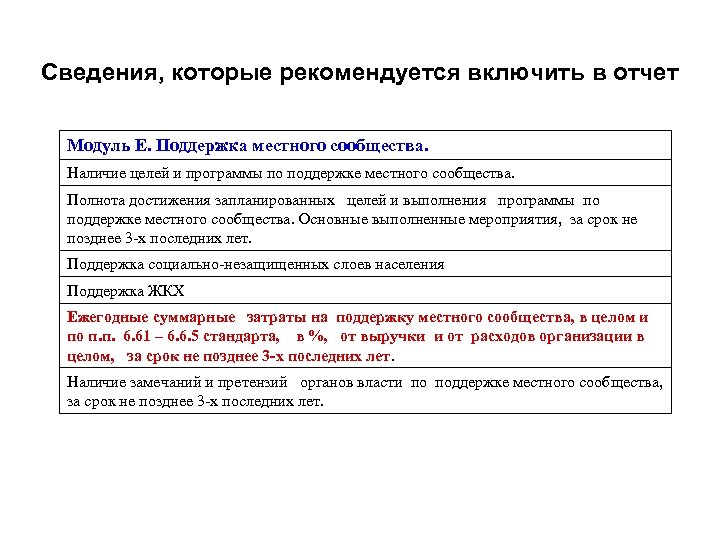 Сведения, которые рекомендуется включить в отчет

| Модуль Е. Поддержка местного сообщества. |
|---|
| Наличие целей и программы по поддержке местного сообщества. |
| Полнота достижения запланированных целей и выполнения программы по поддержке местного сообщества. Основные выполненные мероприятия, за срок не позднее 3-х последних лет. |
| Поддержка социально-незащищенных слоев населения |
| Поддержка ЖКХ |
| Ежегодные суммарные затраты на поддержку местного сообщества, в целом и по п.п. 6.61 – 6.6.5 стандарта, в %, от выручки и от расходов организации в целом, за срок не позднее 3-х последних лет. |
| Наличие замечаний и претензий органов власти по поддержке местного сообщества, за срок не позднее 3-х последних лет. |